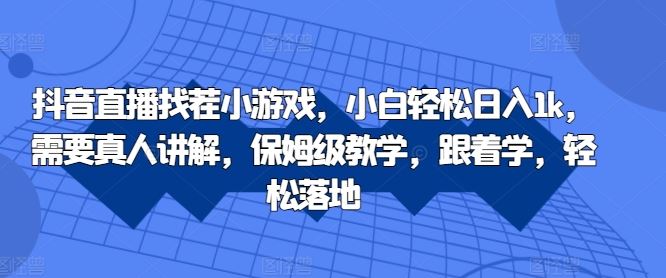 抖音直播找茬小游戏，小白轻松日入1k，需要真人讲解，保姆级教学，跟着学，轻松落地